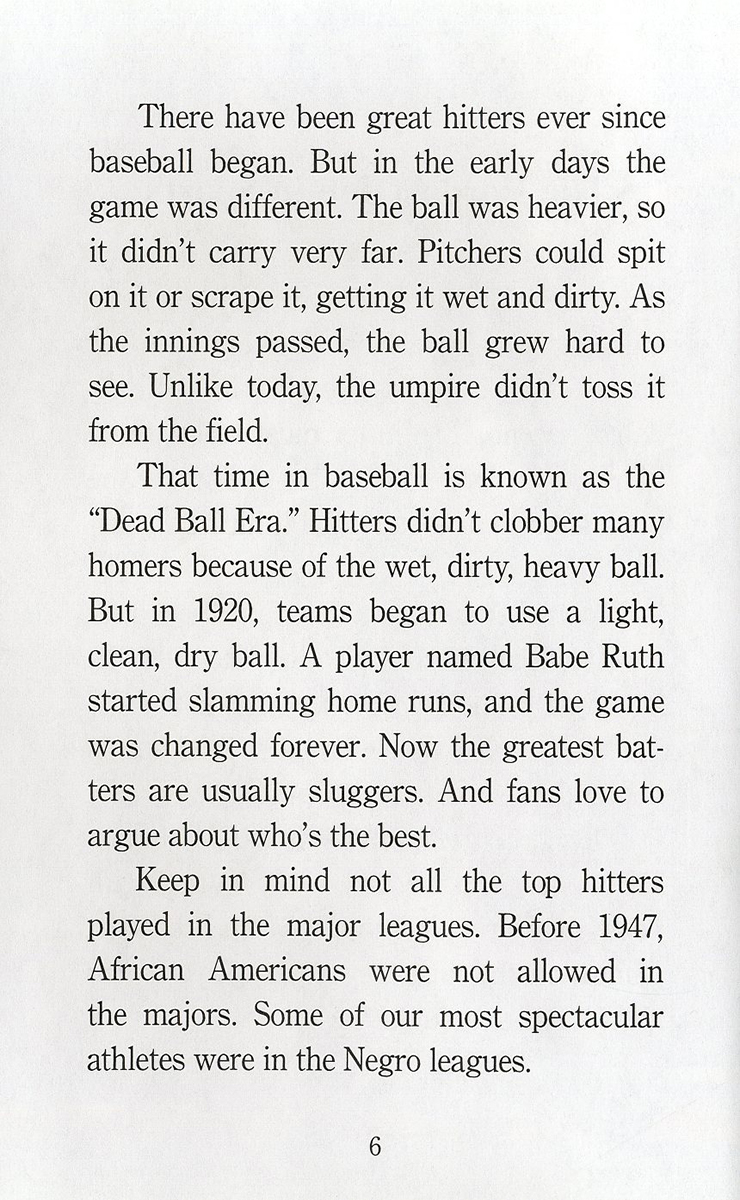 There have been great hitters ever since baseball began. But in the early days the game was different. The ball was heavier, so it didn't carry very far. Pitchers could spit on it or scrape it, getting it wet and dirty. As the innings passed, the ball grew hard to see. Unlike today, the umpire didn't toss it from the field.

That time in baseball is known as the "Dead Ball Era." Hitters didn't clobber many homers because of the wet, dirty, heavy ball. But in 1920, teams began to use a light, clean, dry ball. A player named Babe Ruth started slamming home runs, and the game was changed forever. Now the greatest batters are usually sluggers. And fans love to argue about who's the best.

Keep in mind not all the top hitters played in the major leagues. Before 1947, African Americans were not allowed in the majors. Some of our most spectacular athletes were in the Negro leagues.

6